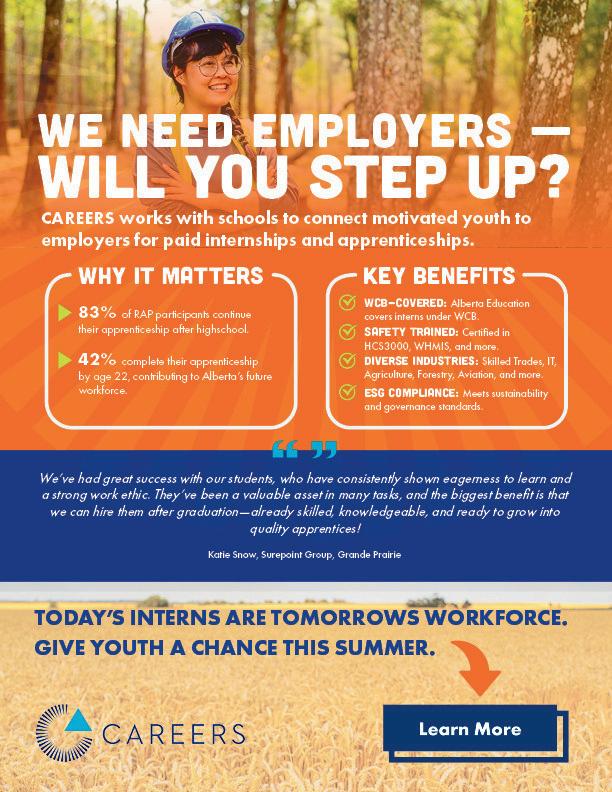 WE NEED EMPLOYERS — WILL YOU STEP UP?

CAREERS works with schools to connect motivated youth to employers for paid internships and apprenticeships.

WHY IT MATTERS

83% of RAP participants continue their apprenticeship after highschool.

42% complete their apprenticeship by age 22, contributing to Alberta's future workforce.

KEY BENEFITS

WCB-COVERED: Alberta Education covers interns under WCB.

SAFETY TRAINED: Certified in HCS3000, WHMIS, and more.

DIVERSE INDUSTRIES: Skilled Trades, IT, Agriculture, Forestry, Aviation, and more.

ESG COMPLIANCE: Meets sustainability and governance standards.

“ ”

We've had great success with our students, who have consistently shown eagerness to learn and a strong work ethic. They've been a valuable asset in many tasks, and the biggest benefit is that we can hire them after graduation—already skilled, knowledgeable, and ready to grow into quality apprentices!

Katie Snow, Surepoint Group, Grande Prairie

TODAY'S INTERNS ARE TOMORROWS WORKFORCE. GIVE YOUTH A CHANCE THIS SUMMER.

CAREERS

Learn More